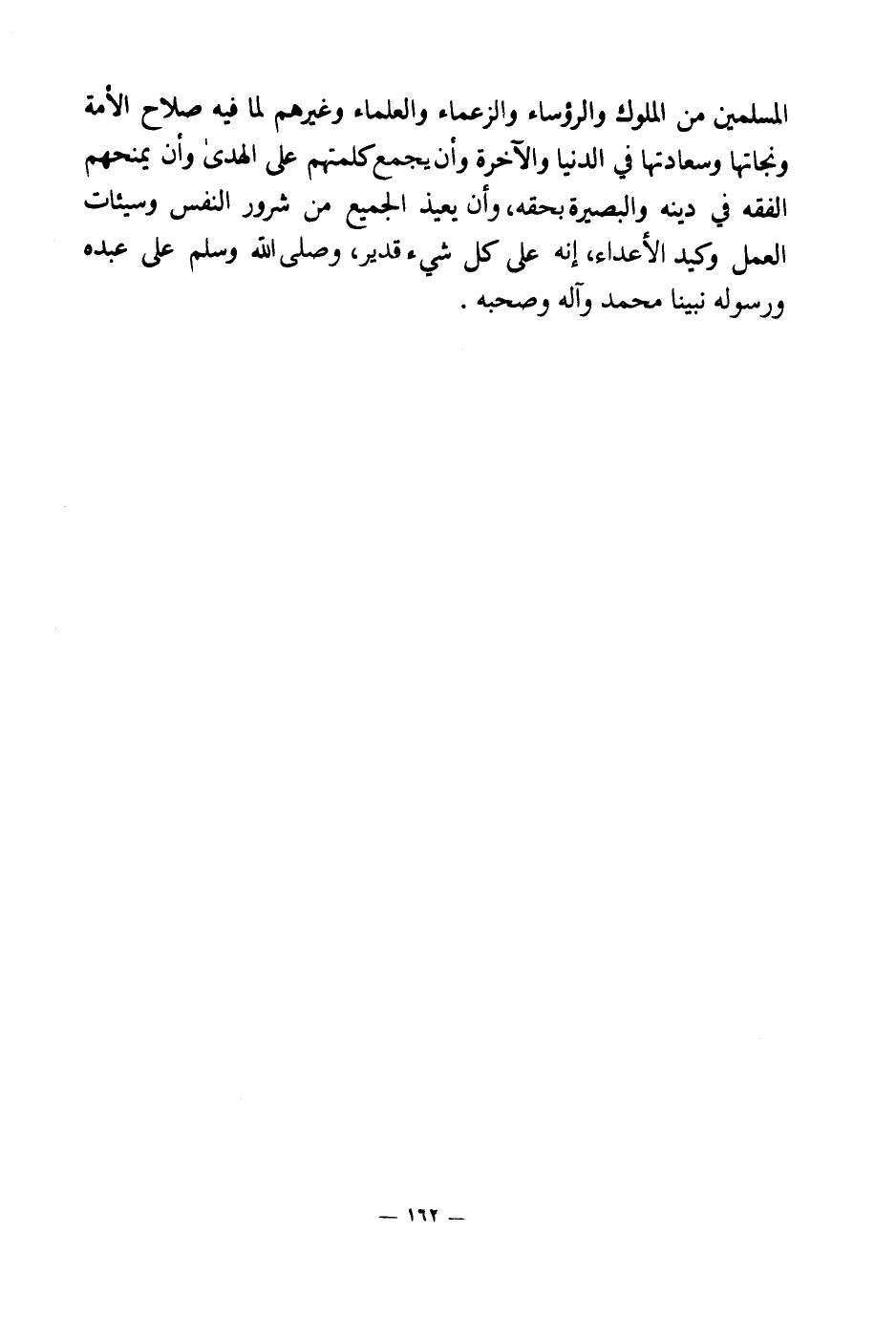 المسلمين من الملوك والرؤساء والزعماء والعلماء وغيرهم لما فيه صلاح الأمة ونجاتها وسعادتها في الدنيا والآخرة وأن يجمع كلمتهم على الهدى وأن يمنحهم الفقه في دينه والبصيرة بحقه، وأن يعيذ الجميع من شرور النفس وسيئات العمل وكيد الأعداء، إنه على كل شيء قدير، وصلى الله وسلم على عبده ورسوله نبينا محمد وآله وصحبه .

— ١٦٢ —